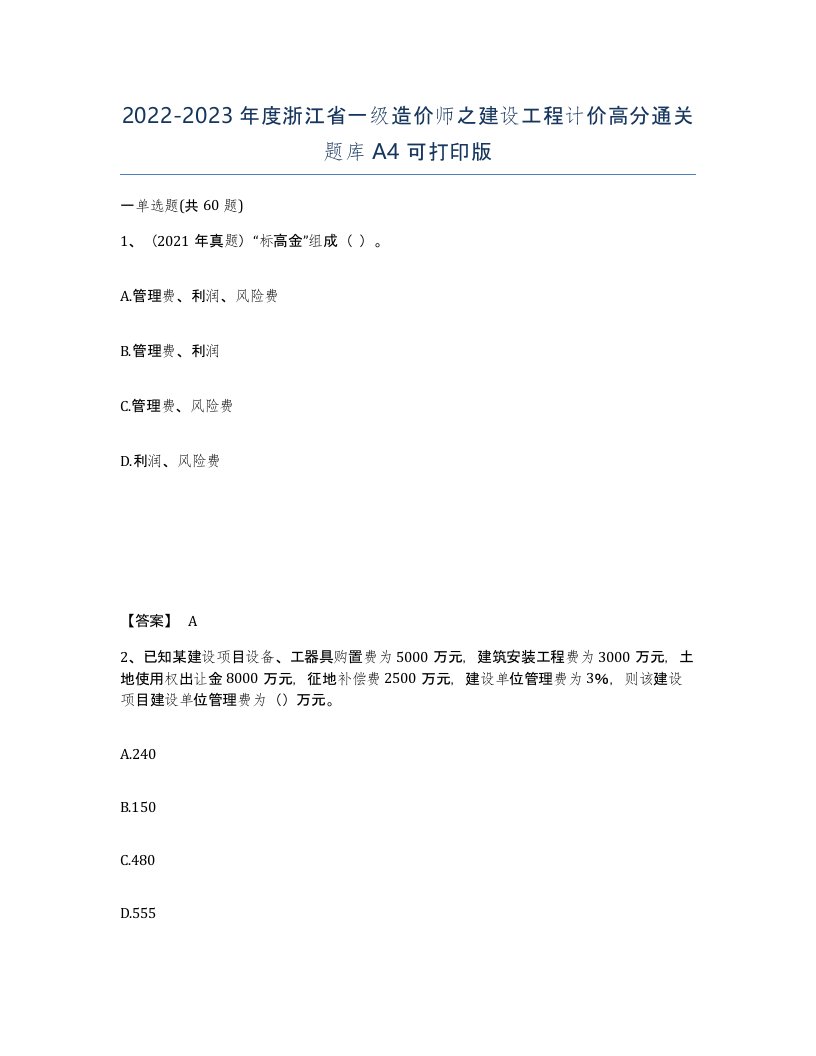 2022-2023 年度浙江省一级造价师之建设工程计价高分通关题库 A4 可打印版

一单选题(共 60 题)

1、（2021 年真题）“标高金”组成（ ）。

A.管理费、利润、风险费

B.管理费、利润

C.管理费、风险费

D.利润、风险费

【答案】 A

2、已知某建设项目设备、工器具购置费为 5000 万元，建筑安装工程费为 3000 万元，土地使用权出让金 8000 万元，征地补偿费 2500 万元，建设单位管理费为 3%，则该建设项目建设单位管理费为（）万元。

A.240

B.150

C.480

D.555